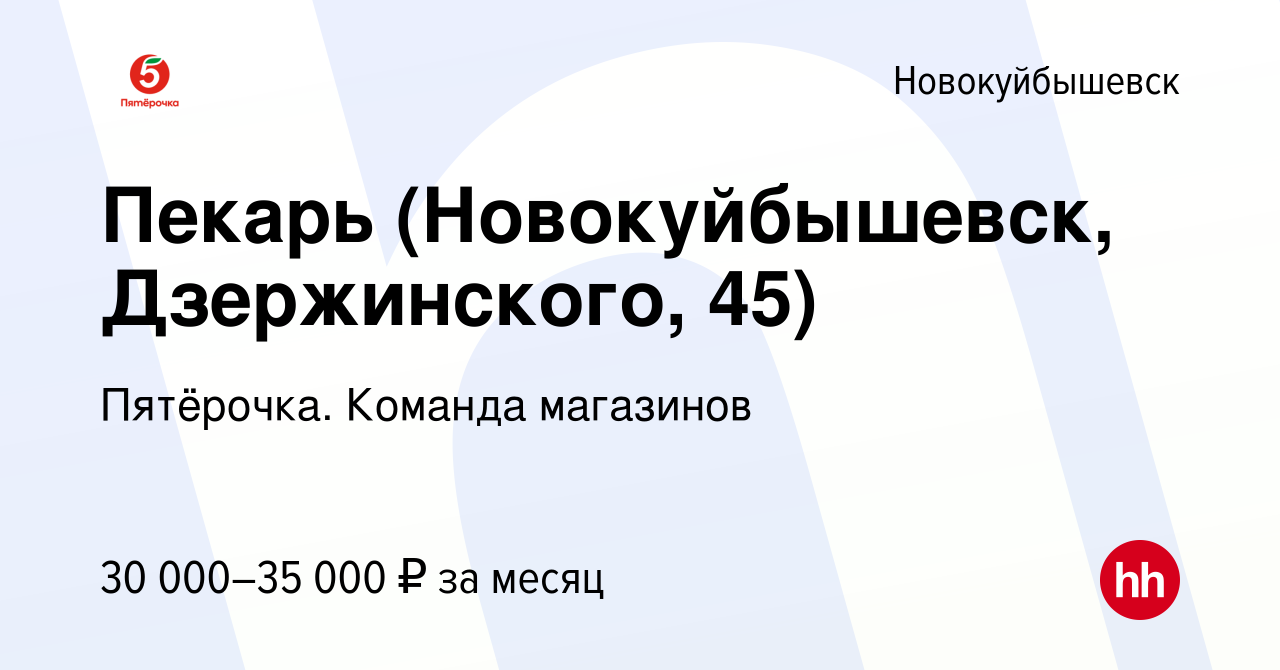 5
Пятёрочка

Новокуйбышевск

Пекарь (Новокуйбышевск, Дзержинского, 45)

Пятёрочка. Команда магазинов

30 000–35 000 ₽ за месяц

hh